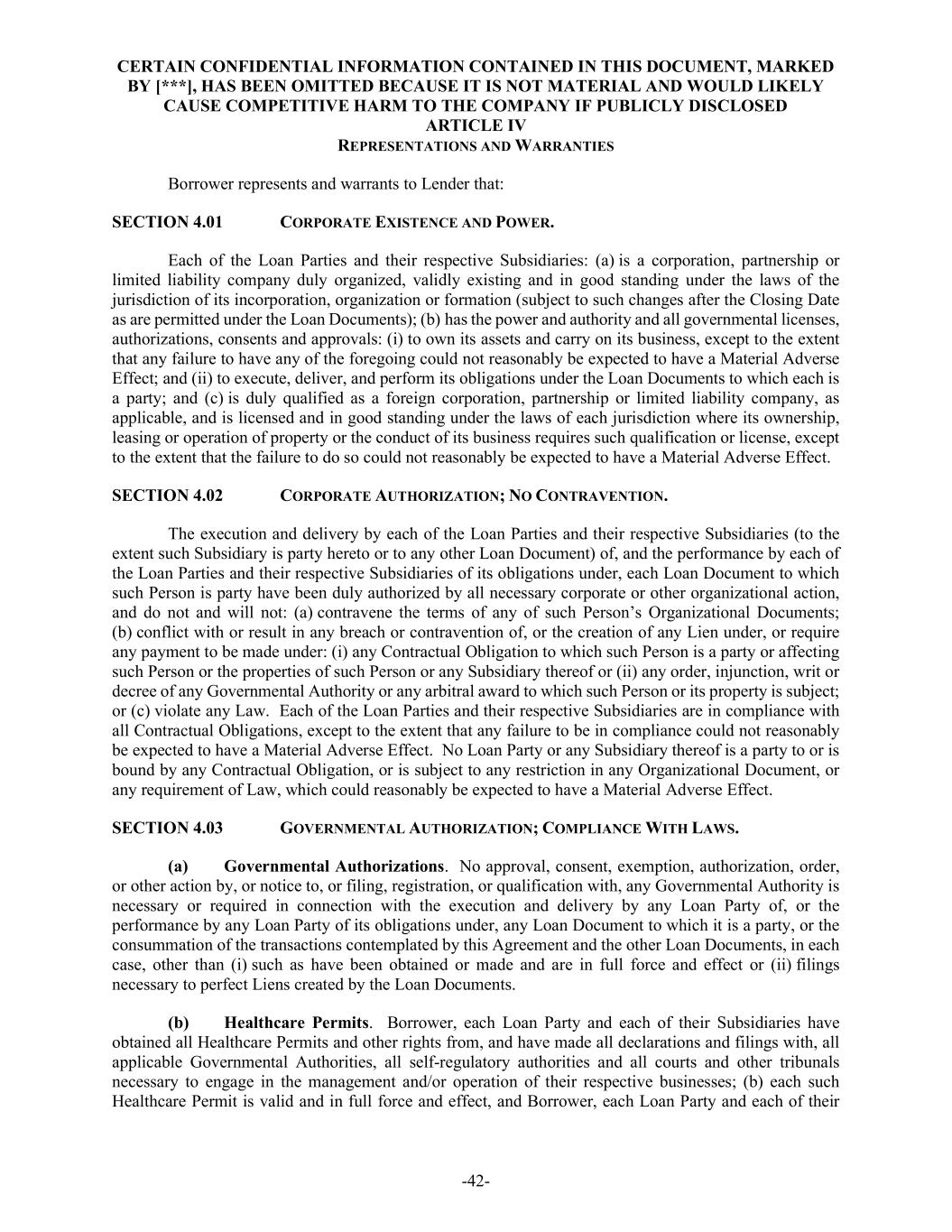 CERTAIN CONFIDENTIAL INFORMATION CONTAINED IN THIS DOCUMENT, MARKED BY [***], HAS BEEN OMITTED BECAUSE IT IS NOT MATERIAL AND WOULD LIKELY CAUSE COMPETITIVE HARM TO THE COMPANY IF PUBLICLY DISCLOSED
ARTICLE IV
REPRESENTATIONS AND WARRANTIES

Borrower represents and warrants to Lender that:

SECTION 4.01 CORPORATE EXISTENCE AND POWER.

Each of the Loan Parties and their respective Subsidiaries: (a) is a corporation, partnership or limited liability company duly organized, validly existing and in good standing under the laws of the jurisdiction of its incorporation, organization or formation (subject to such changes after the Closing Date as are permitted under the Loan Documents); (b) has the power and authority and all governmental licenses, authorizations, consents and approvals: (i) to own its assets and carry on its business, except to the extent that any failure to have any of the foregoing could not reasonably be expected to have a Material Adverse Effect; and (ii) to execute, deliver, and perform its obligations under the Loan Documents to which each is a party; and (c) is duly qualified as a foreign corporation, partnership or limited liability company, as applicable, and is licensed and in good standing under the laws of each jurisdiction where its ownership, leasing or operation of property or the conduct of its business requires such qualification or license, except to the extent that the failure to do so could not reasonably be expected to have a Material Adverse Effect.

SECTION 4.02 CORPORATE AUTHORIZATION; NO CONTRAVENTION.

The execution and delivery by each of the Loan Parties and their respective Subsidiaries (to the extent such Subsidiary is party hereto or to any other Loan Document) of, and the performance by each of the Loan Parties and their respective Subsidiaries of its obligations under, each Loan Document to which such Person is party have been duly authorized by all necessary corporate or other organizational action, and do not and will not: (a) contravene the terms of any of such Person's Organizational Documents; (b) conflict with or result in any breach or contravention of, or the creation of any Lien under, or require any payment to be made under: (i) any Contractual Obligation to which such Person is a party or affecting such Person or the properties of such Person or any Subsidiary thereof or (ii) any order, injunction, writ or decree of any Governmental Authority or any arbitral award to which such Person or its property is subject; or (c) violate any Law. Each of the Loan Parties and their respective Subsidiaries are in compliance with all Contractual Obligations, except to the extent that any failure to be in compliance could not reasonably be expected to have a Material Adverse Effect. No Loan Party or any Subsidiary thereof is a party to or is bound by any Contractual Obligation, or is subject to any restriction in any Organizational Document, or any requirement of Law, which could reasonably be expected to have a Material Adverse Effect.

SECTION 4.03 GOVERNMENTAL AUTHORIZATION; COMPLIANCE WITH LAWS.

(a) Governmental Authorizations. No approval, consent, exemption, authorization, order, or other action by, or notice to, or filing, registration, or qualification with, any Governmental Authority is necessary or required in connection with the execution and delivery by any Loan Party of, or the performance by any Loan Party of its obligations under, any Loan Document to which it is a party, or the consummation of the transactions contemplated by this Agreement and the other Loan Documents, in each case, other than (i) such as have been obtained or made and are in full force and effect or (ii) filings necessary to perfect Liens created by the Loan Documents.

(b) Healthcare Permits. Borrower, each Loan Party and each of their Subsidiaries have obtained all Healthcare Permits and other rights from, and have made all declarations and filings with, all applicable Governmental Authorities, all self-regulatory authorities and all courts and other tribunals necessary to engage in the management and/or operation of their respective businesses; (b) each such Healthcare Permit is valid and in full force and effect, and Borrower, each Loan Party and each of their

-42-